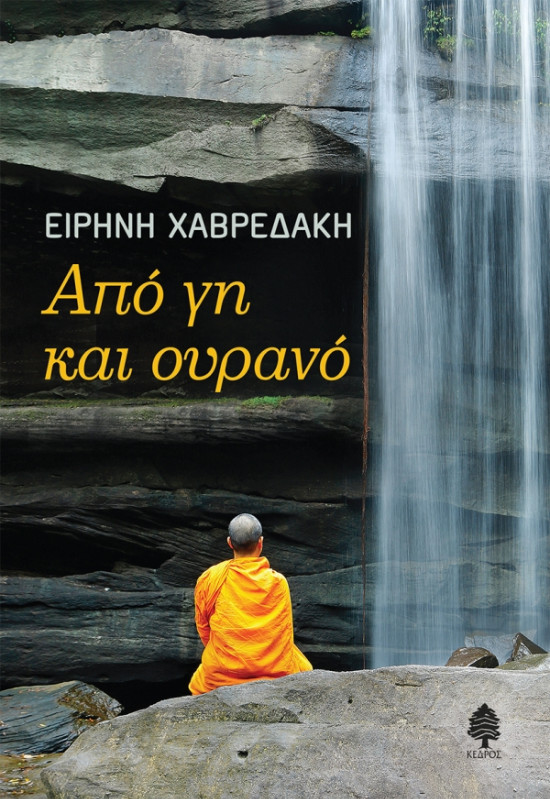 ΕΙΡΗΝΗ ΧΑΒΡΕΔΑΚΗ

Από γη και ουρανό

ΚΕΔΡΟΣ